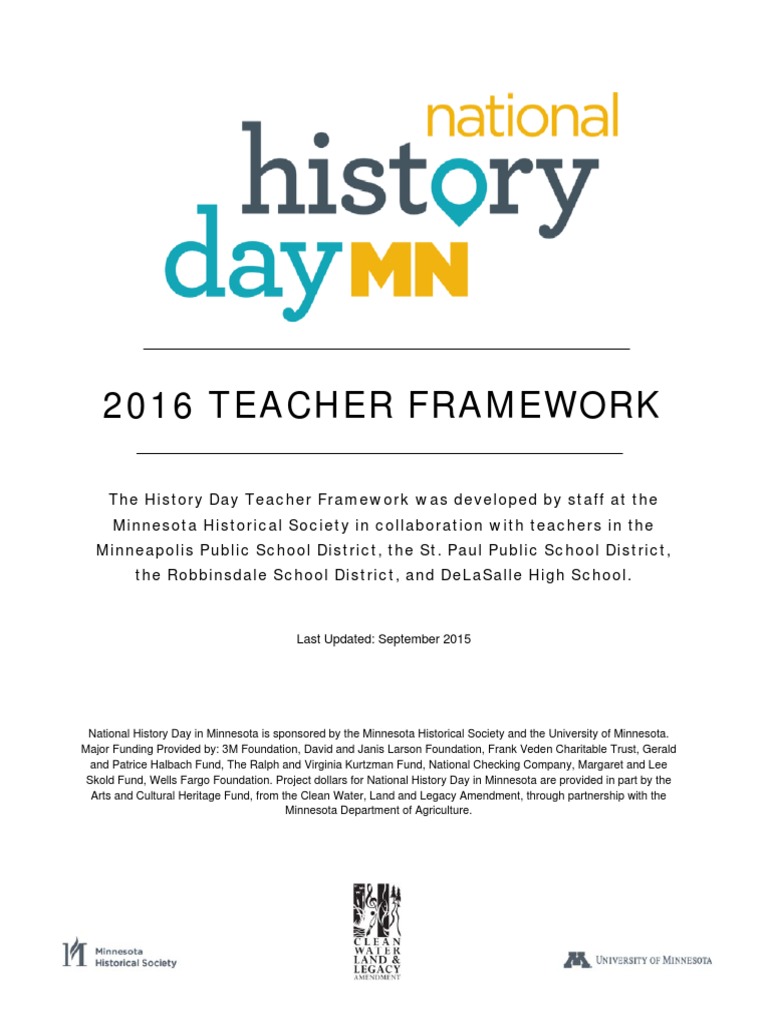 national history day MN

2016 TEACHER FRAMEWORK

The History Day Teacher Framework was developed by staff at the Minnesota Historical Society in collaboration with teachers in the Minneapolis Public School District, the St. Paul Public School District, the Robbinsdale School District, and DeLaSalle High School.

Last Updated: September 2015

National History Day in Minnesota is sponsored by the Minnesota Historical Society and the University of Minnesota. Major Funding Provided by: 3M Foundation, David and Janis Larson Foundation, Frank Veden Charitable Trust, Gerald and Patrice Halbach Fund, The Ralph and Virginia Kurtzman Fund, National Checking Company, Margaret and Lee Skold Fund, Wells Fargo Foundation. Project dollars for National History Day in Minnesota are provided in part by the Arts and Cultural Heritage Fund, from the Clean Water, Land and Legacy Amendment, through partnership with the Minnesota Department of Agriculture.

Minnesota Historical Society

CLEAN WATER LAND & LEGACY AMENDMENT

UNIVERSITY OF MINNESOTA